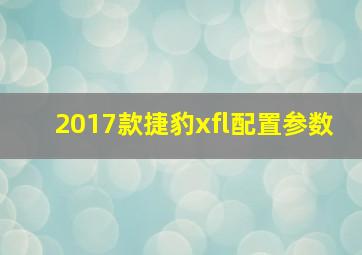 2017款捷豹xfl配置参数